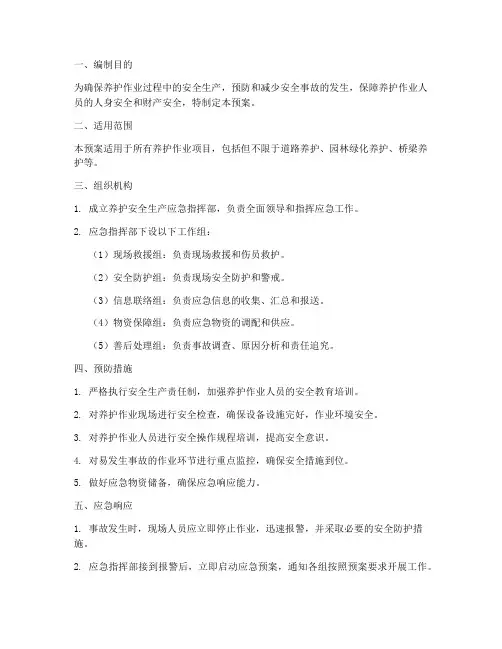 一、编制目的

为确保养护作业过程中的安全生产，预防和减少安全事故的发生，保障养护作业人员的人身安全和财产安全，特制定本预案。

二、适用范围

本预案适用于所有养护作业项目，包括但不限于道路养护、园林绿化养护、桥梁养护等。

三、组织机构

1. 成立养护安全生产应急指挥部，负责全面领导和指挥应急工作。

2. 应急指挥部下设以下工作组：

（1）现场救援组：负责现场救援和伤员救护。

（2）安全防护组：负责现场安全防护和警戒。

（3）信息联络组：负责应急信息的收集、汇总和报送。

（4）物资保障组：负责应急物资的调配和供应。

（5）善后处理组：负责事故调查、原因分析和责任追究。

四、预防措施

1. 严格执行安全生产责任制，加强养护作业人员的安全教育培训。

2. 对养护作业现场进行安全检查，确保设备设施完好，作业环境安全。

3. 对养护作业人员进行安全操作规程培训，提高安全意识。

4. 对易发生事故的作业环节进行重点监控，确保安全措施到位。

5. 做好应急物资储备，确保应急响应能力。

五、应急响应

1. 事故发生时，现场人员应立即停止作业，迅速报警，并采取必要的安全防护措施。

2. 应急指挥部接到报警后，立即启动应急预案，通知各组按照预案要求开展工作。